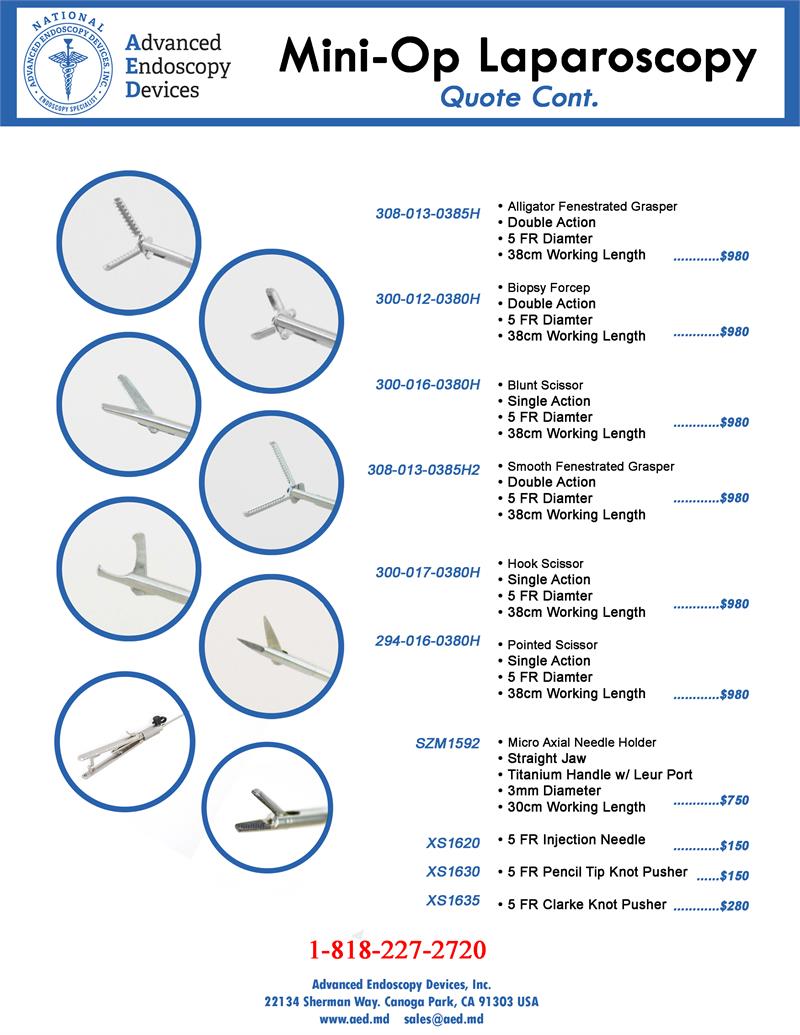 NATIONAL
ADVANCED ENDOSCOPY DEVICES, INC.
ENDOSCOPY SPECIALIST

Advanced
Endoscopy
Devices

Mini-Op Laparoscopy
Quote Cont.

308-013-0385H
• Alligator Fenestrated Grasper
• Double Action
• 5 FR Diamter
• 38cm Working Length ............$980

300-012-0380H
• Biopsy Forcep
• Double Action
• 5 FR Diamter
• 38cm Working Length ............$980

300-016-0380H
• Blunt Scissor
• Single Action
• 5 FR Diamter
• 38cm Working Length ............$980

308-013-0385H2
• Smooth Fenestrated Grasper
• Double Action
• 5 FR Diamter ............$980
• 38cm Working Length

300-017-0380H
• Hook Scissor
• Single Action
• 5 FR Diamter
• 38cm Working Length ............$980

294-016-0380H
• Pointed Scissor
• Single Action
• 5 FR Diamter
• 38cm Working Length ............$980

SZM1592
• Micro Axial Needle Holder
• Straight Jaw
• Titanium Handle w/ Leur Port
• 3mm Diameter
• 30cm Working Length ............$750

XS1620 • 5 FR Injection Needle ............$150

XS1630 • 5 FR Pencil Tip Knot Pusher ......$150

XS1635 • 5 FR Clarke Knot Pusher ............$280

1-818-227-2720

Advanced Endoscopy Devices, Inc.
22134 Sherman Way. Canoga Park, CA 91303 USA
www.aed.md sales@aed.md